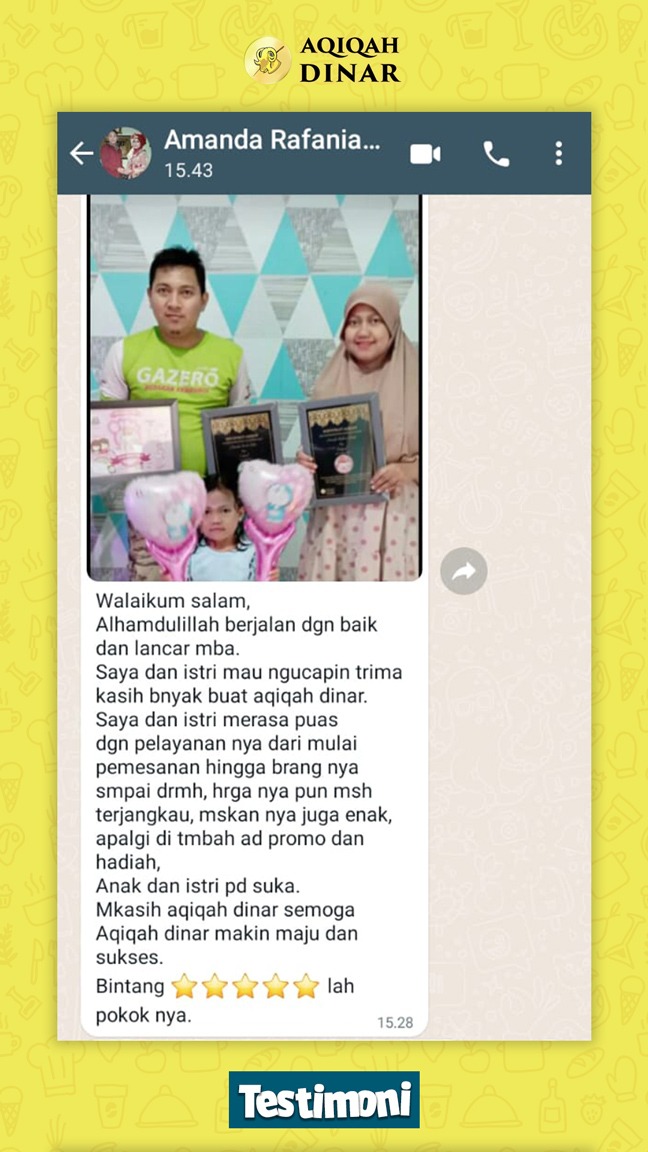 AQIQAH DINAR

Amanda Rafania...
15.43

GAZERO

Walaikum salam,
Alhamdulillah berjalan dgn baik dan lancar mba.
Saya dan istri mau ngucapin trima kasih bnyak buat aqiqah dinar.
Saya dan istri merasa puas dgn pelayanan nya dari mulai pemesanan hingga brang nya smpai drmh, hrga nya pun msh terjangkau, mskan nya juga enak, apalgi di tmbah ad promo dan hadiah,
Anak dan istri pd suka.
Mkasih aqiqah dinar semoga Aqiqah dinar makin maju dan sukses.
Bintang ⭐⭐⭐⭐⭐ lah pokok nya.
15.28

Testimoni